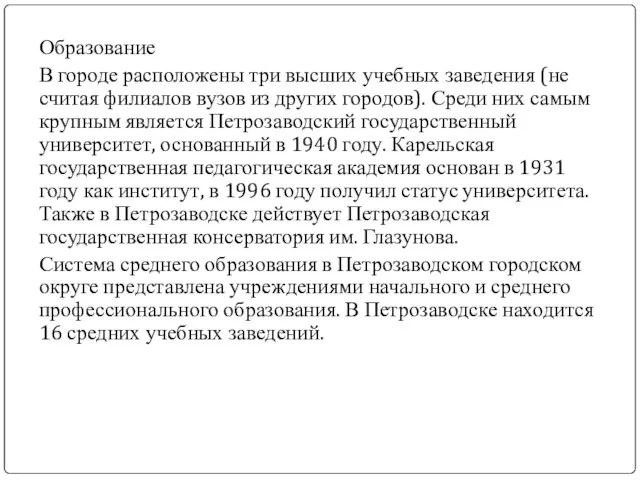 Образование

В городе расположены три высших учебных заведения (не считая филиалов вузов из других городов). Среди них самым крупным является Петрозаводский государственный университет, основанный в 1940 году. Карельская государственная педагогическая академия основан в 1931 году как институт, в 1996 году получил статус университета. Также в Петрозаводске действует Петрозаводская государственная консерватория им. Глазунова.

Система среднего образования в Петрозаводском городском округе представлена учреждениями начального и среднего профессионального образования. В Петрозаводске находится 16 средних учебных заведений.